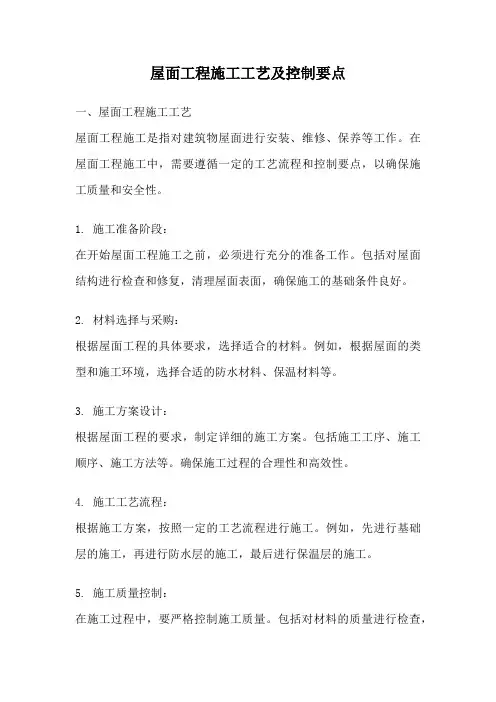 屋面工程施工工艺及控制要点

一、屋面工程施工工艺

屋面工程施工是指对建筑物屋面进行安装、维修、保养等工作。在屋面工程施工中，需要遵循一定的工艺流程和控制要点，以确保施工质量和安全性。

1. 施工准备阶段：

在开始屋面工程施工之前，必须进行充分的准备工作。包括对屋面结构进行检查和修复，清理屋面表面，确保施工的基础条件良好。

2. 材料选择与采购：

根据屋面工程的具体要求，选择适合的材料。例如，根据屋面的类型和施工环境，选择合适的防水材料、保温材料等。

3. 施工方案设计：

根据屋面工程的要求，制定详细的施工方案。包括施工工序、施工顺序、施工方法等。确保施工过程的合理性和高效性。

4. 施工工艺流程：

根据施工方案，按照一定的工艺流程进行施工。例如，先进行基础层的施工，再进行防水层的施工，最后进行保温层的施工。

5. 施工质量控制：

在施工过程中，要严格控制施工质量。包括对材料的质量进行检查，